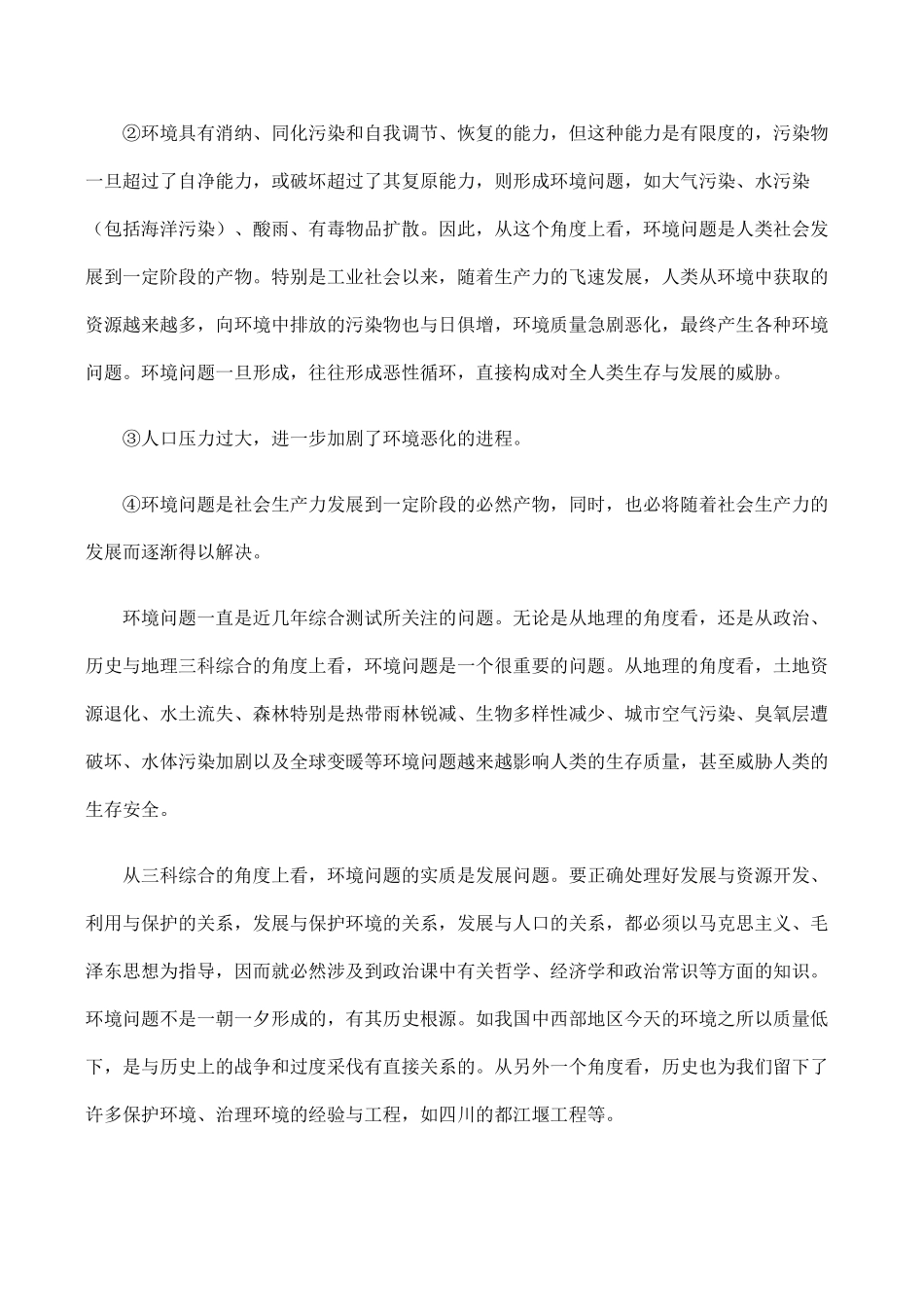 ②环境具有消纳、同化污染和自我调节、恢复的能力，但这种能力是有限度的，污染物一旦超过了自净能力，或破坏超过了其复原能力，则形成环境问题，如大气污染、水污染（包括海洋污染）、酸雨、有毒物品扩散。因此，从这个角度上看，环境问题是人类社会发展到一定阶段的产物。特别是工业社会以来，随着生产力的飞速发展，人类从环境中获取的资源越来越多，向环境中排放的污染物也与日俱增，环境质量急剧恶化，最终产生各种环境问题。环境问题一旦形成，往往形成恶性循环，直接构成对全人类生存与发展的威胁。

③人口压力过大，进一步加剧了环境恶化的进程。

④环境问题是社会生产力发展到一定阶段的必然产物，同时，也必将随着社会生产力的发展而逐渐得以解决。

环境问题一直是近几年综合测试所关注的问题。无论是从地理的角度看，还是从政治、历史与地理三科综合的角度上看，环境问题是一个很重要的问题。从地理的角度看，土地资源退化、水土流失、森林特别是热带雨林锐减、生物多样性减少、城市空气污染、臭氧层遭破坏、水体污染加剧以及全球变暖等环境问题越来越影响人类的生存质量，甚至威胁人类的生存安全。

从三科综合的角度上看，环境问题的实质是发展问题。要正确处理好发展与资源开发、利用与保护的关系，发展与保护环境的关系，发展与人口的关系，都必须以马克思主义、毛泽东思想为指导，因而就必然涉及到政治课中有关哲学、经济学和政治常识等方面的知识。环境问题不是一朝一夕形成的，有其历史根源。如我国中西部地区今天的环境之所以质量低下，是与历史上的战争和过度采伐有直接关系的。从另外一个角度看，历史也为我们留下了许多保护环境、治理环境的经验与工程，如四川的都江堰工程等。